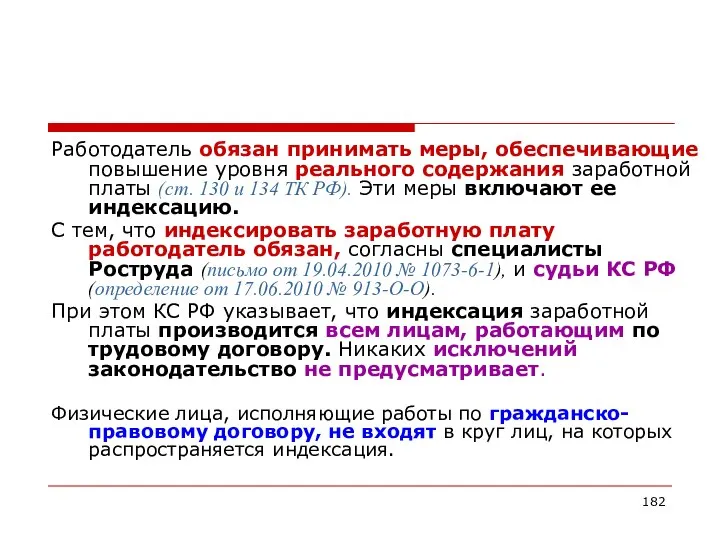 Работодатель обязан принимать меры, обеспечивающие повышение уровня реального содержания заработной платы (ст. 130 и 134 ТК РФ). Эти меры включают ее индексацию.

С тем, что индексировать заработную плату работодатель обязан, согласны специалисты Роструда (письмо от 19.04.2010 № 1073-6-1), и судьи КС РФ (определение от 17.06.2010 № 913-О-О).

При этом КС РФ указывает, что индексация заработной платы производится всем лицам, работающим по трудовому договору. Никаких исключений законодательство не предусматривает.

Физические лица, исполняющие работы по гражданско-правовому договору, не входят в круг лиц, на которых распространяется индексация.

182